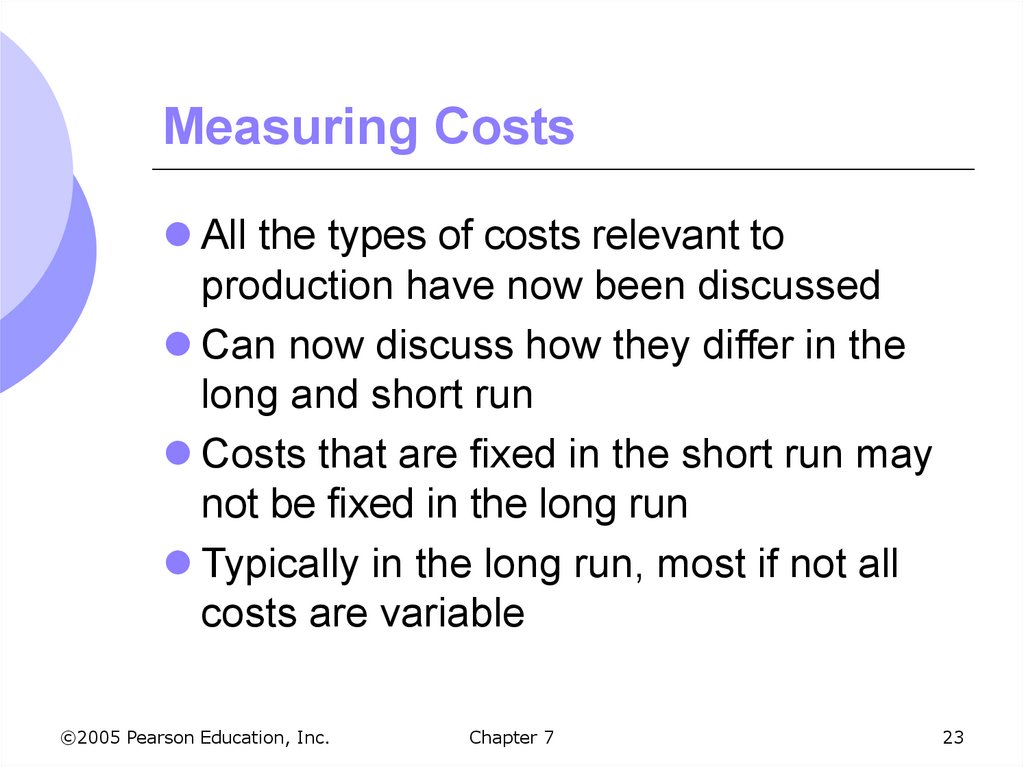 Measuring Costs

• All the types of costs relevant to production have now been discussed
• Can now discuss how they differ in the long and short run
• Costs that are fixed in the short run may not be fixed in the long run
• Typically in the long run, most if not all costs are variable

©2005 Pearson Education, Inc. Chapter 7 23